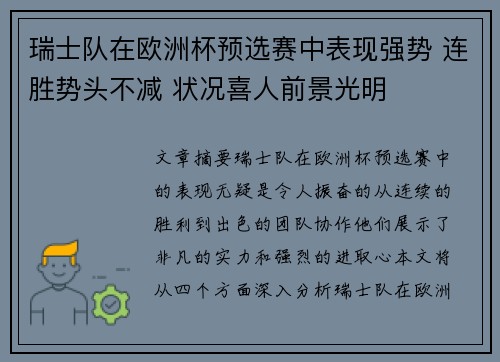 瑞士队在欧洲杯预选赛中表现强势 连胜势头不减 状况喜人前景光明

文章摘要瑞士队在欧洲杯预选赛中的表现无疑是令人振奋的从连续的胜利到出色的团队协作他们展示了非凡的实力和强烈的进取心本文将从四个方面深入分析瑞士队在欧洲